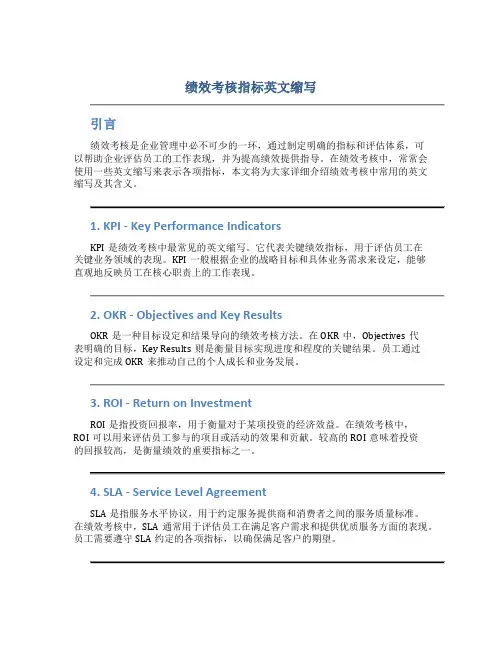 绩效考核指标英文缩写

引言

绩效考核是企业管理中必不可少的一环，通过制定明确的指标和评估体系，可以帮助企业评估员工的工作表现，并为提高绩效提供指导。在绩效考核中，常常会使用一些英文缩写来表示各项指标，本文将为大家详细介绍绩效考核中常用的英文缩写及其含义。

1. KPI - Key Performance Indicators

KPI 是绩效考核中最常见的英文缩写。它代表关键绩效指标，用于评估员工在关键业务领域的表现。KPI 一般根据企业的战略目标和具体业务需求来设定，能够直观地反映员工在核心职责上的工作表现。

2. OKR - Objectives and Key Results

OKR 是一种目标设定和结果导向的绩效考核方法。在 OKR 中，Objectives 代表明确的目标，Key Results 则是衡量目标实现进度和程度的关键结果。员工通过设定和完成 OKR 来推动自己的个人成长和业务发展。

3. ROI - Return on Investment

ROI 是指投资回报率，用于衡量对于某项投资的经济效益。在绩效考核中，ROI 可以用来评估员工参与的项目或活动的效果和贡献。较高的 ROI 意味着投资的回报较高，是衡量绩效的重要指标之一。

4. SLA - Service Level Agreement

SLA 是指服务水平协议，用于约定服务提供商和消费者之间的服务质量标准。在绩效考核中，SLA 通常用于评估员工在满足客户需求和提供优质服务方面的表现。员工需要遵守 SLA 约定的各项指标，以确保满足客户的期望。